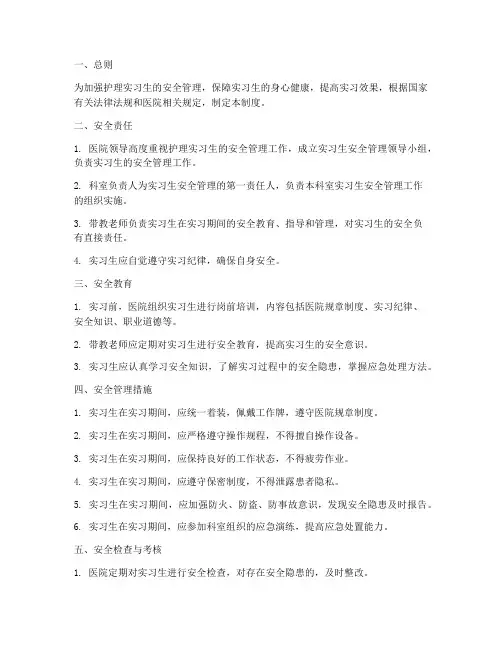 一、总则

为加强护理实习生的安全管理，保障实习生的身心健康，提高实习效果，根据国家有关法律法规和医院相关规定，制定本制度。

二、安全责任

1. 医院领导高度重视护理实习生的安全管理工作，成立实习生安全管理领导小组，负责实习生的安全管理工作。

2. 科室负责人为实习生安全管理的第一责任人，负责本科室实习生安全管理工作的组织实施。

3. 带教老师负责实习生在实习期间的安全教育、指导和管理，对实习生的安全负有直接责任。

4. 实习生应自觉遵守实习纪律，确保自身安全。

三、安全教育

1. 实习前，医院组织实习生进行岗前培训，内容包括医院规章制度、实习纪律、安全知识、职业道德等。

2. 带教老师应定期对实习生进行安全教育，提高实习生的安全意识。

3. 实习生应认真学习安全知识，了解实习过程中的安全隐患，掌握应急处理方法。

四、安全管理措施

1. 实习生在实习期间，应统一着装，佩戴工作牌，遵守医院规章制度。

2. 实习生在实习期间，应严格遵守操作规程，不得擅自操作设备。

3. 实习生在实习期间，应保持良好的工作状态，不得疲劳作业。

4. 实习生在实习期间，应遵守保密制度，不得泄露患者隐私。

5. 实习生在实习期间，应加强防火、防盗、防事故意识，发现安全隐患及时报告。

6. 实习生在实习期间，应参加科室组织的应急演练，提高应急处置能力。

五、安全检查与考核

1. 医院定期对实习生进行安全检查，对存在安全隐患的，及时整改。